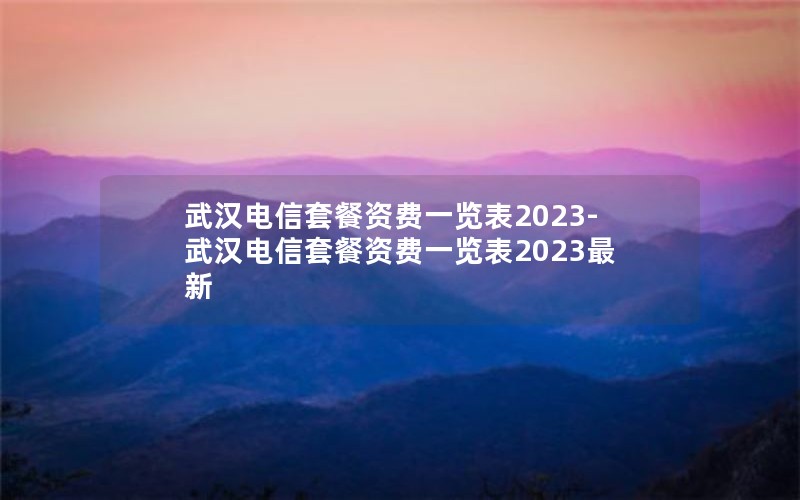 武汉电信套餐资费一览表2023-武汉电信套餐资费一览表2023最新